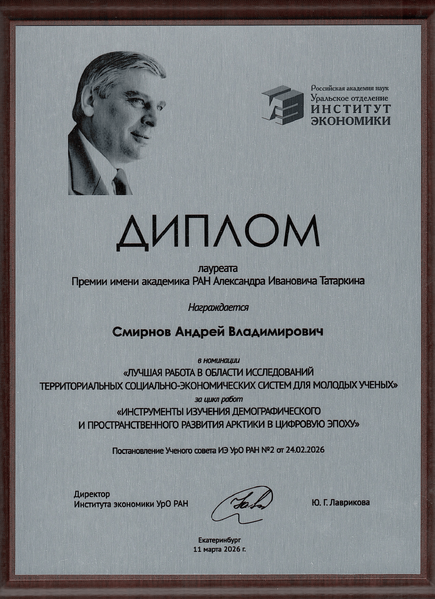 Российская академия наук
Уральское отделение
ИНСТИТУТ
ЭКОНОМИКИ

ДИПЛОМ

лауреата
Премии имени академика РАН Александра Ивановича Татаркина

Награждается

Смирнов Андрей Владимирович

в номинации
«ЛУЧШАЯ РАБОТА В ОБЛАСТИ ИССЛЕДОВАНИЙ ТЕРРИТОРИАЛЬНЫХ СОЦИАЛЬНО-ЭКОНОМИЧЕСКИХ СИСТЕМ ДЛЯ МОЛОДЫХ УЧЕНЫХ»
за цикл работ
«ИНСТРУМЕНТЫ ИЗУЧЕНИЯ ДЕМОГРАФИЧЕСКОГО И ПРОСТРАНСТВЕННОГО РАЗВИТИЯ АРКТИКИ В ЦИФРОВУЮ ЭПОХУ»

Постановление Ученого совета ИЭ УрО РАН №2 от 24.02.2026

Директор
Института экономики УрО РАН

Ю. Г. Лаврикова

Екатеринбург
11 марта 2026 г.